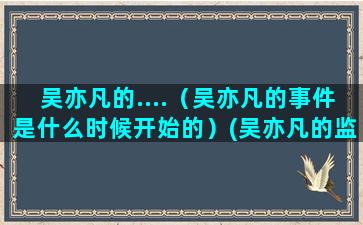 吴亦凡的....（吴亦凡的事件是什么时候开始的）(吴亦凡的监